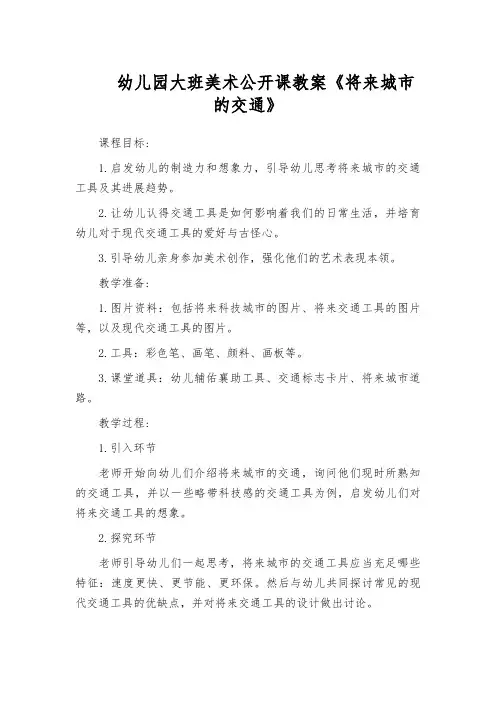 幼儿园大班美术公开课教案《将来城市的交通》

课程目标：

1. 启发幼儿的制造力和想象力，引导幼儿思考将来城市的交通工具及其进展趋势。

2. 让幼儿认得交通工具是如何影响着我们的日常生活，并培育幼儿对于现代交通工具的爱好与古怪心。

3. 引导幼儿亲身参加美术创作，强化他们的艺术表现本领。

教学准备：

1. 图片资料：包括将来科技城市的图片、将来交通工具的图片等，以及现代交通工具的图片。

2. 工具：彩色笔、画笔、颜料、画板等。

3. 课堂道具：幼儿辅佑襄助工具、交通标志卡片、将来城市道路。

教学过程：

1. 引入环节

老师开始向幼儿们介绍将来城市的交通，询问他们现时所熟知的交通工具，并以一些略带科技感的交通工具为例，启发幼儿们对将来交通工具的想象。

2. 探究环节

老师引导幼儿们一起思考，将来城市的交通工具应当充足哪些特征：速度更快、更节能、更环保。然后与幼儿共同探讨常见的现代交通工具的优缺点，并对将来交通工具的设计做出讨论。